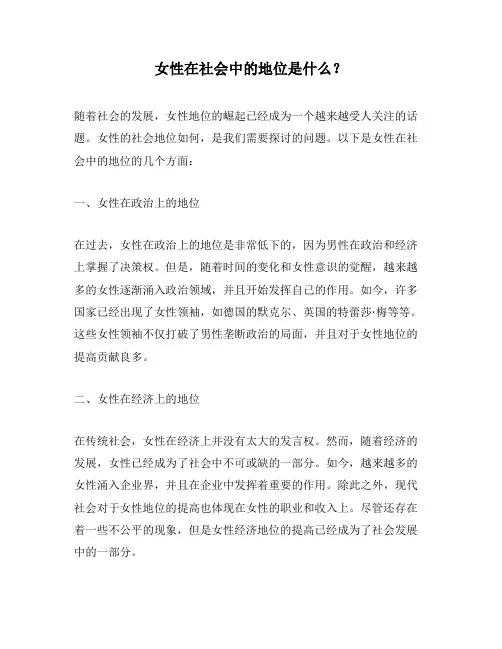 女性在社会中的地位是什么？

随着社会的发展，女性地位的崛起已经成为一个越来越受人关注的话题。女性的社会地位如何，是我们需要探讨的问题。以下是女性在社会中的地位的几个方面：

一、女性在政治上的地位

在过去，女性在政治上的地位是非常低下的，因为男性在政治和经济上掌握了决策权。但是，随着时间的变化和女性意识的觉醒，越来越多的女性逐渐涌入政治领域，并且开始发挥自己的作用。如今，许多国家已经出现了女性领袖，如德国的默克尔、英国的特蕾莎·梅等等。这些女性领袖不仅打破了男性垄断政治的局面，并且对于女性地位的提高贡献良多。

二、女性在经济上的地位

在传统社会，女性在经济上并没有太大的发言权。然而，随着经济的发展，女性已经成为了社会中不可或缺的一部分。如今，越来越多的女性涌入企业界，并且在企业中发挥着重要的作用。除此之外，现代社会对于女性地位的提高也体现在女性的职业和收入上。尽管还存在着一些不公平的现象，但是女性经济地位的提高已经成为了社会发展中的一部分。